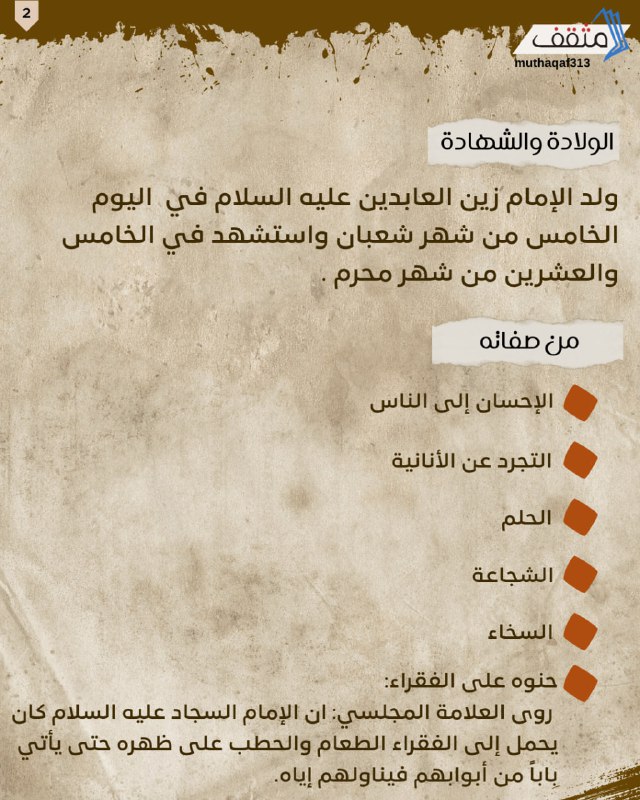 2

مثقف
muthaqaf313

الولادة والشهادة

ولد الإمام زين العابدين عليه السلام في اليوم الخامس من شهر شعبان واستشهد في الخامس والعشرين من شهر محرم .

من صفاته

الإحسان إلى الناس

التجرد عن الأنانية

الحلم

الشجاعة

السخاء

حنوه على الفقراء:
روى العلامة المجلسي: ان الإمام السجاد عليه السلام كان يحمل إلى الفقراء الطعام والحطب على ظهره حتى يأتي باباً من أبوابهم فيناولهم إياه.